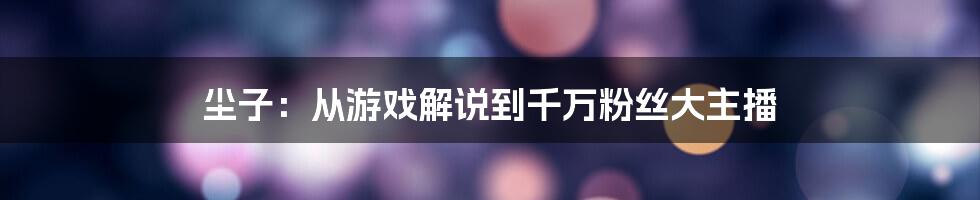 尘子：从游戏解说到千万粉丝大主播